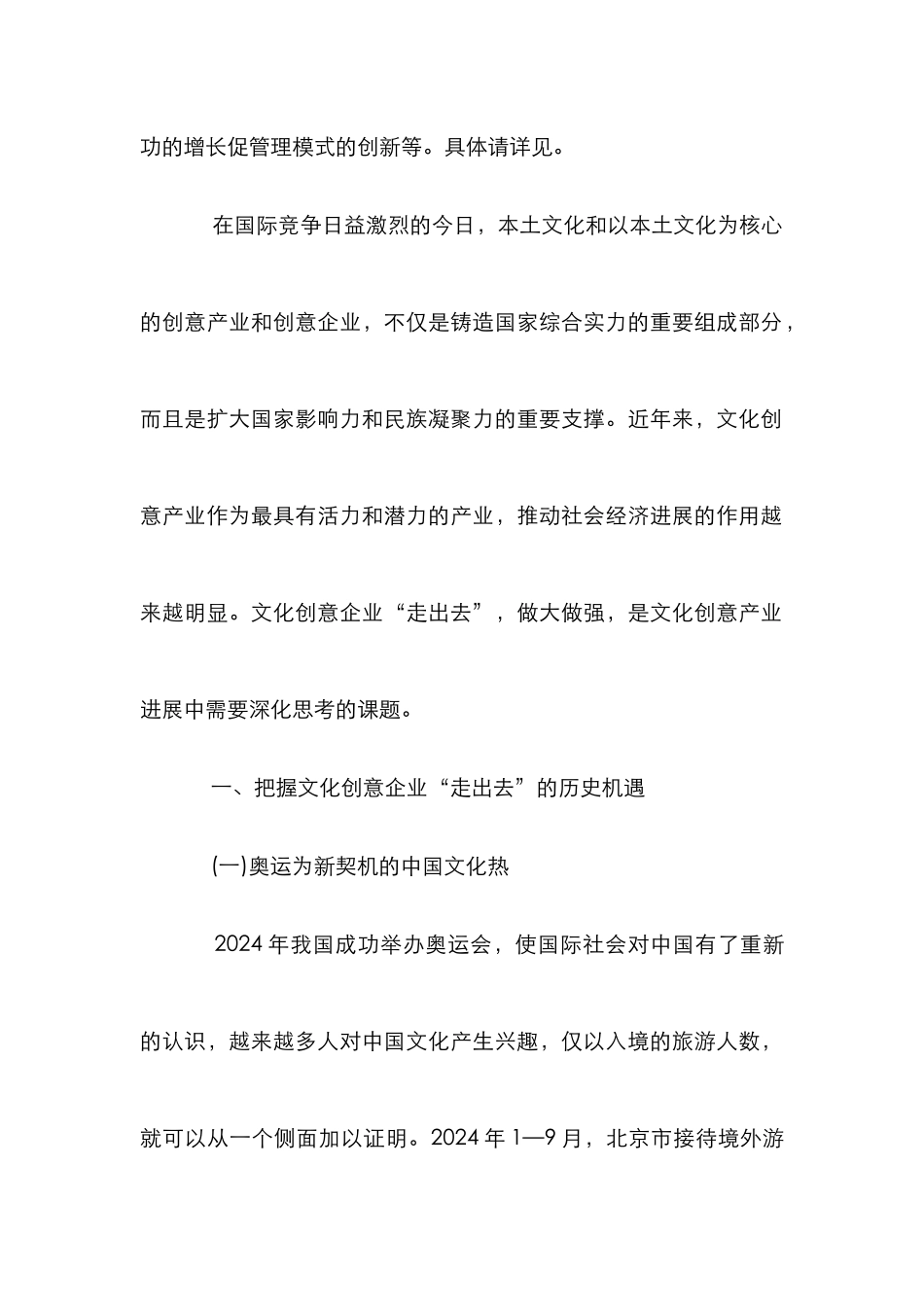 功的增长促管理模式的创新等。具体请详见。

在国际竞争日益激烈的今日，本土文化和以本土文化为核心的创意产业和创意企业，不仅是铸造国家综合实力的重要组成部分，而且是扩大国家影响力和民族凝聚力的重要支撑。近年来，文化创意产业作为最具有活力和潜力的产业，推动社会经济进展的作用越来越明显。文化创意企业“走出去”，做大做强，是文化创意产业进展中需要深化思考的课题。

一、把握文化创意企业“走出去”的历史机遇

(一)奥运为新契机的中国文化热

2024 年我国成功举办奥运会，使国际社会对中国有了重新的认识，越来越多人对中国文化产生兴趣，仅以入境的旅游人数，就可以从一个侧面加以证明。2024 年 1—9 月，北京市接待境外游